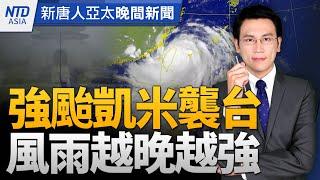 NTD ASIA
新唐人亞太晚間新聞

強颱凱米襲台
風雨越晚越強